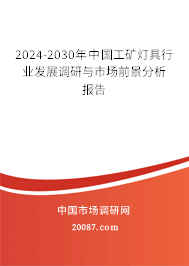 2024-2030年中国工矿灯具行业发展调研与市场前景分析报告

中国市场调研网
20087.com